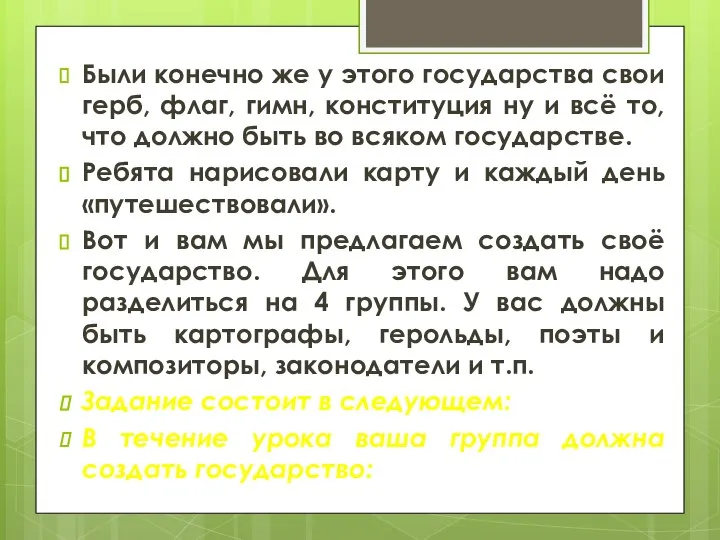 Были конечно же у этого государства свои герб, флаг, гимн, конституция ну и всё то, что должно быть во всяком государстве.

Ребята нарисовали карту и каждый день «путешествовали».

Вот и вам мы предлагаем создать своё государство. Для этого вам надо разделиться на 4 группы. У вас должны быть картографы, герольды, поэты и композиторы, законодатели и т.п.

Задание состоит в следующем:

В течение урока ваша группа должна создать государство: